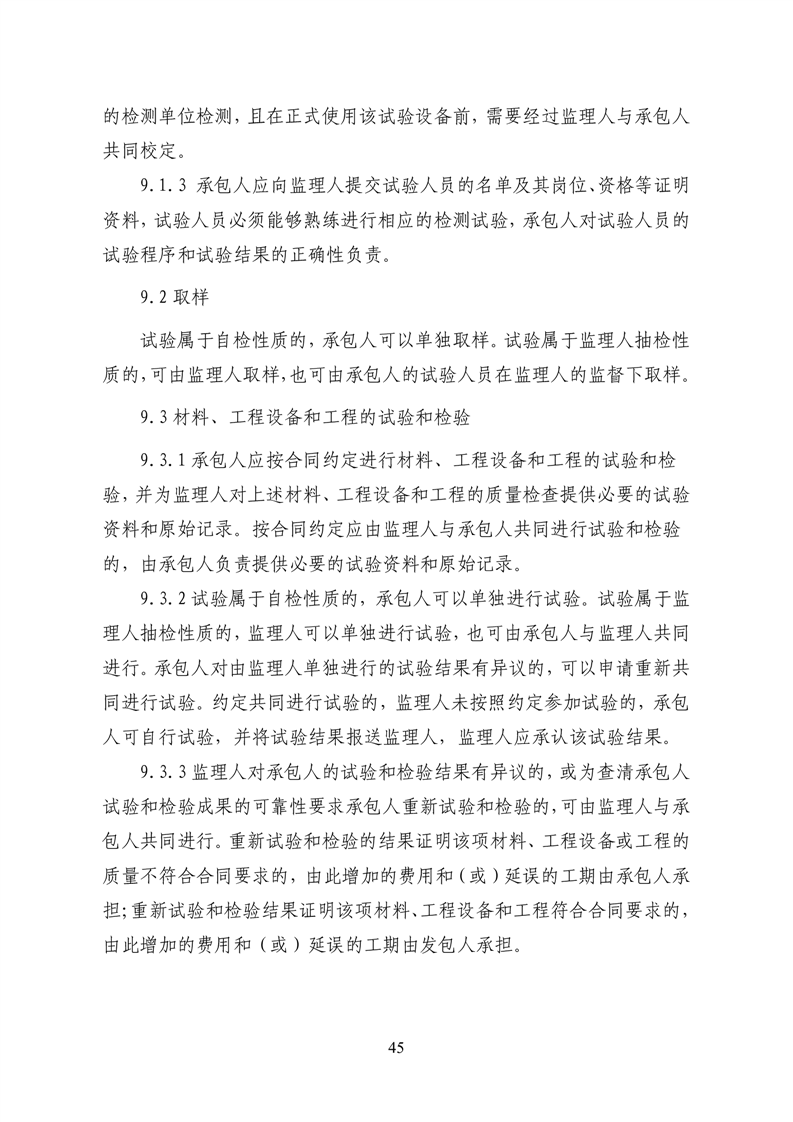 的检测单位检测，且在正式使用该试验设备前，需要经过监理人与承包人共同校定。

9.1.3 承包人应向监理人提交试验人员的名单及其岗位、资格等证明资料，试验人员必须能够熟练进行相应的检测试验，承包人对试验人员的试验程序和试验结果的正确性负责。

9.2 取样

试验属于自检性质的，承包人可以单独取样。试验属于监理人抽检性质的，可由监理人取样，也可由承包人的试验人员在监理人的监督下取样。

9.3 材料、工程设备和工程的试验和检验

9.3.1 承包人应按合同约定进行材料、工程设备和工程的试验和检验，并为监理人对上述材料、工程设备和工程的质量检查提供必要的试验资料和原始记录。按合同约定应由监理人与承包人共同进行试验和检验的，由承包人负责提供必要的试验资料和原始记录。

9.3.2 试验属于自检性质的，承包人可以单独进行试验。试验属于监理人抽检性质的，监理人可以单独进行试验，也可由承包人与监理人共同进行。承包人对由监理人单独进行的试验结果有异议的，可以申请重新共同进行试验。约定共同进行试验的，监理人未按照约定参加试验的，承包人可自行试验，并将试验结果报送监理人，监理人应承认该试验结果。

9.3.3 监理人对承包人的试验和检验结果有异议的，或为查清承包人试验和检验成果的可靠性要求承包人重新试验和检验的，可由监理人与承包人共同进行。重新试验和检验的结果证明该项材料、工程设备或工程的质量不符合合同要求的，由此增加的费用和（或）延误的工期由承包人承担；重新试验和检验结果证明该项材料、工程设备和工程符合合同要求的，由此增加的费用和（或）延误的工期由发包人承担。

45